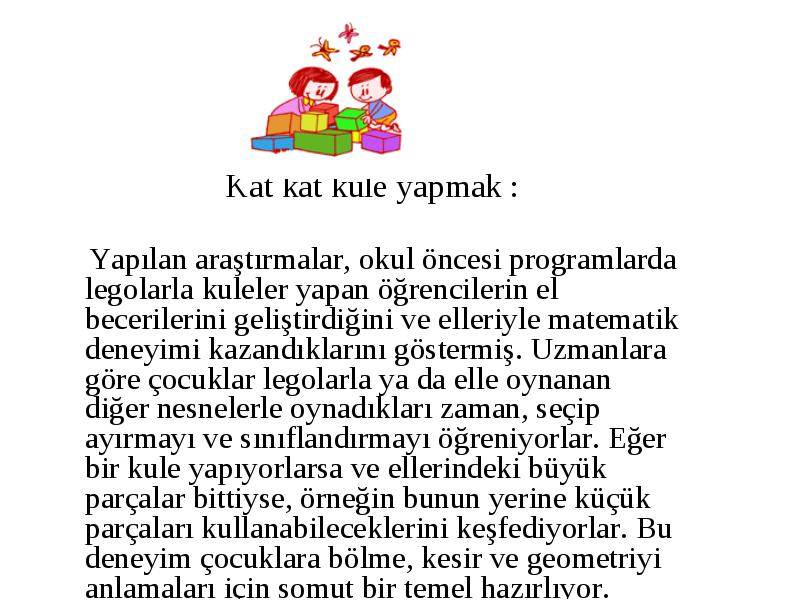 Kat kat kule yapmak :

Yapılan araştırmalar, okul öncesi programlarda legolarla kuleler yapan öğrencilerin el becerilerini geliştirdiğini ve elleriyle matematik deneyimi kazandıklarını göstermiş. Uzmanlara göre çocuklar legolarla ya da elle oynanan diğer nesnelerle oynadıkları zaman, seçip ayırmayı ve sınıflandırmayı öğreniyorlar. Eğer bir kule yapıyorlarsa ve ellerindeki büyük parçalar bittiyse, örneğin bunun yerine küçük parçaları kullanabileceklerini keşfediyorlar. Bu deneyim çocuklara bölme, kesir ve geometriyi anlamaları için somut bir temel hazırlıyor.